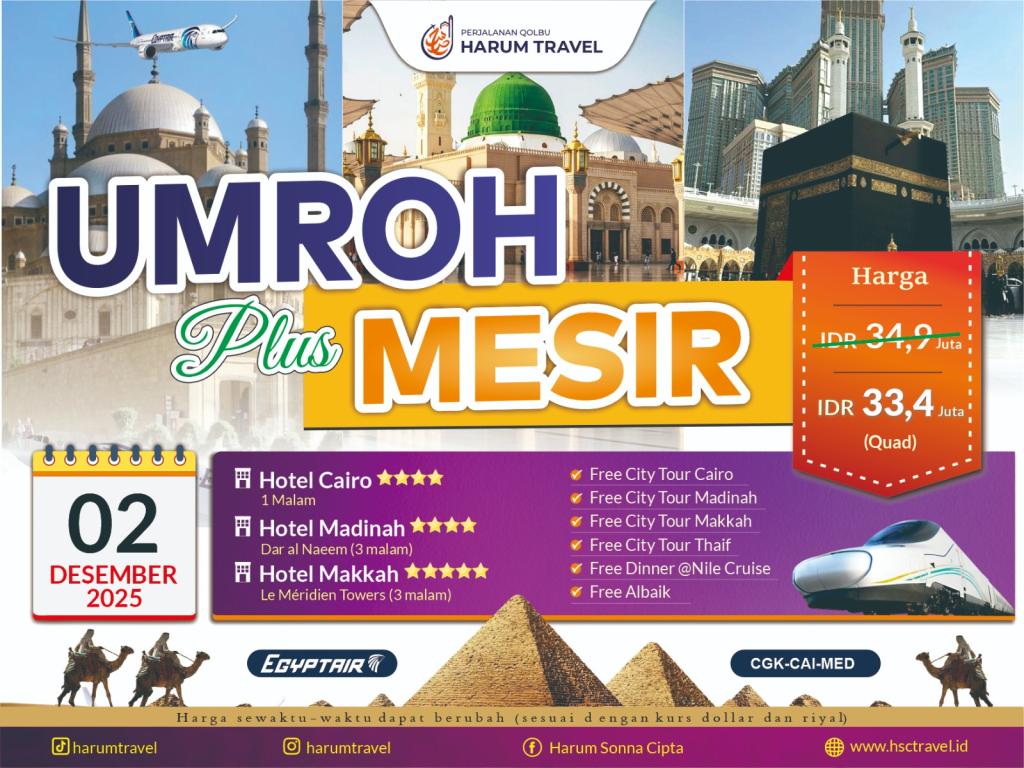 PERJALANAN QOLBU
HARUM TRAVEL

UMROH Plus MESIR

Harga
IDR 34,9 Juta
IDR 33,4 Juta
(Quad)

02
DESEMBER
2025

Hotel Cairo ★★★★
1 Malam
Hotel Madinah ★★★★
Dar al Naeem (3 malam)
Hotel Makkah ★★★★★
Le Méridien Towers (3 malam)

Free City Tour Cairo
Free City Tour Madinah
Free City Tour Makkah
Free City Tour Thaif
Free Dinner @Nile Cruise
Free Albaik

EGYPTAIR

CGK-CAI-MED

Harga sewaktu-waktu dapat berubah (sesuai dengan kurs dollar dan riyal)

harumtravel
harumtravel
Harum Sonna Cipta
www.hsctravel.id